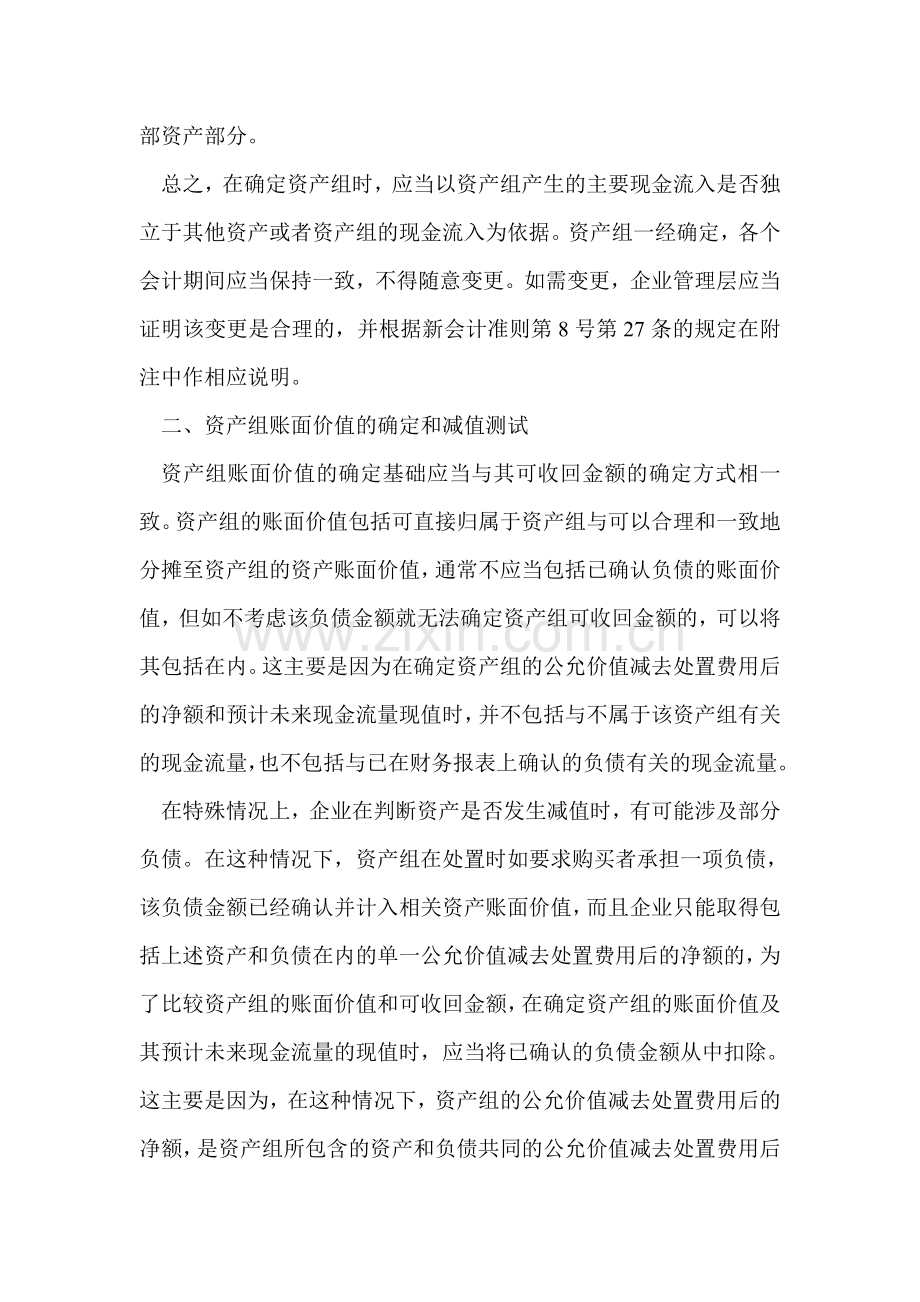 部资产部分。

总之，在确定资产组时，应当以资产组产生的主要现金流入是否独立于其他资产或者资产组的现金流入为依据。资产组一经确定，各个会计期间应当保持一致，不得随意变更。如需变更，企业管理层应当证明该变更是合理的，并根据新会计准则第8号第27条的规定在附注中作相应说明。

二、资产组账面价值的确定和减值测试

资产组账面价值的确定基础应当与其可收回金额的确定方式相一致。资产组的账面价值包括可直接归属于资产组与可以合理和一致地分摊至资产组的资产账面价值，通常不应当包括已确认负债的账面价值，但如不考虑该负债金额就无法确定资产组可收回金额的，可以将其包括在内。这主要是因为在确定资产组的公允价值减去处置费用后的净额和预计未来现金流量现值时，并不包括与不属于该资产组有关的现金流量，也不包括与已在财务报表上确认的负债有关的现金流量。

在特殊情况上，企业在判断资产是否发生减值时，有可能涉及部分负债。在这种情况下，资产组在处置时如要求购买者承担一项负债，该负债金额已经确认并计入相关资产账面价值，而且企业只能取得包括上述资产和负债在内的单一公允价值减去处置费用后的净额的，为了比较资产组的账面价值和可收回金额，在确定资产组的账面价值及其预计未来现金流量的现值时，应当将已确认的负债金额从中扣除。这主要是因为，在这种情况下，资产组的公允价值减去处置费用后的净额，是资产组所包含的资产和负债共同的公允价值减去处置费用后

www.zixin.com.cn